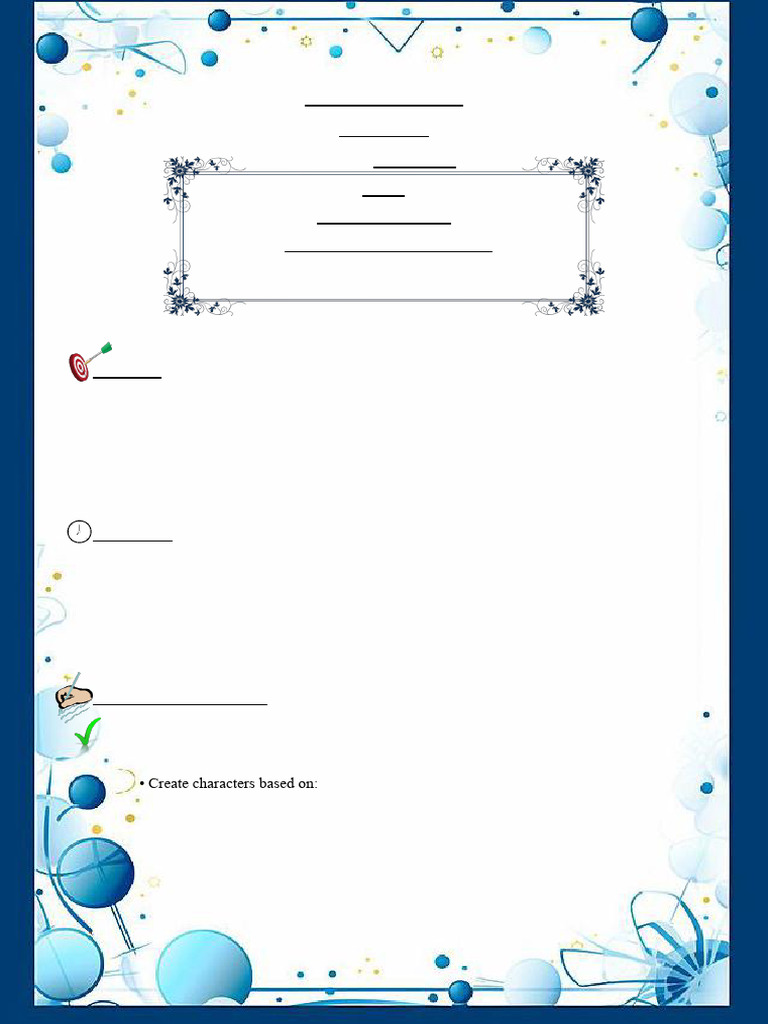 • Create characters based on: